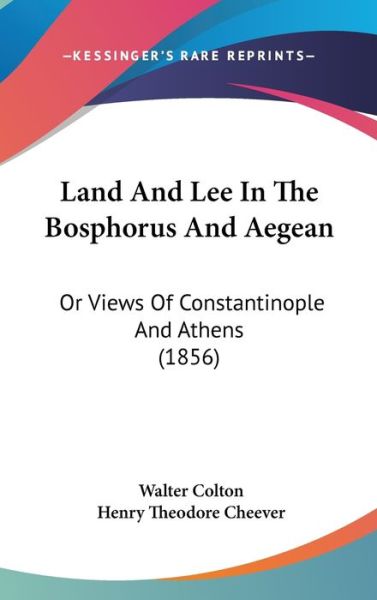 —KESSINGER'S RARE REPRINTS—

Land And Lee In The Bosphorus And Aegean

Or Views Of Constantinople And Athens (1856)

Walter Colton
Henry Theodore Cheever